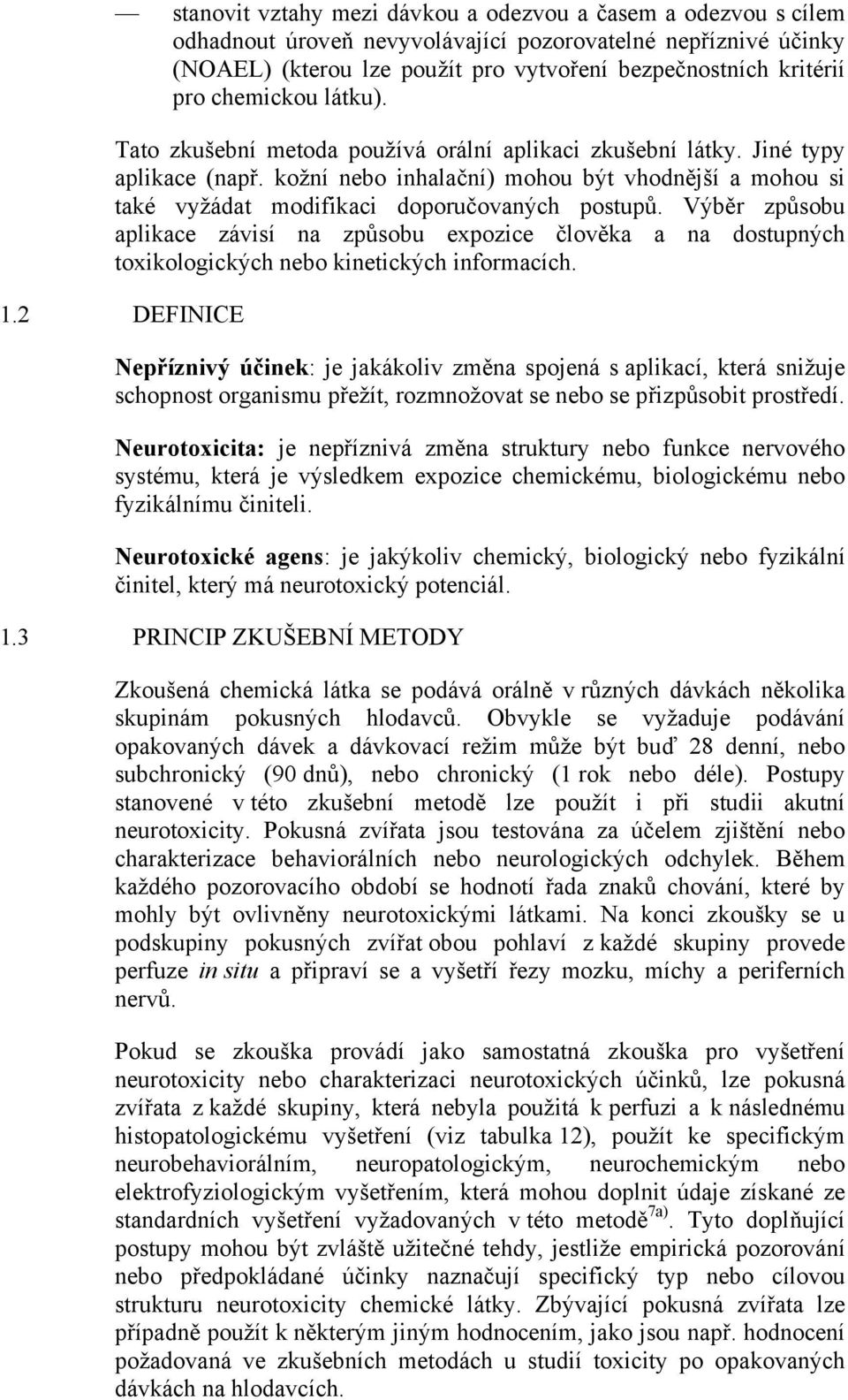 — stanovit vztahy mezi dávkou a odezvou a časem a odezvou s cílem odhadnout úroveň nevyvolávající pozorovatelné nepříznivé účinky (NOAEL) (kterou lze použít pro vytvoření bezpečnostních kritérií pro chemickou látku).

Tato zkušební metoda používá orální aplikaci zkušební látky. Jiné typy aplikace (např. kožní nebo inhalační) mohou být vhodnější a mohou si také vyžádat modifikaci doporučovaných postupů. Výběr způsobu aplikace závisí na způsobu expozice člověka a na dostupných toxikologických nebo kinetických informacích.

1.2 DEFINICE

Nepříznivý účinek: je jakákoliv změna spojená s aplikací, která snižuje schopnost organismu přežít, rozmnožovat se nebo se přizpůsobit prostředí.

Neurotoxicita: je nepříznivá změna struktury nebo funkce nervového systému, která je výsledkem expozice chemickému, biologickému nebo fyzikálnímu činiteli.

Neurotoxické agens: je jakýkoliv chemický, biologický nebo fyzikální činitel, který má neurotoxický potenciál.

1.3 PRINCIP ZKUŠEBNÍ METODY

Zkoušená chemická látka se podává orálně v různých dávkách několika skupinám pokusných hlodavců. Obvykle se vyžaduje podávání opakovaných dávek a dávkovací režim může být buď 28 denní, nebo subchronický (90 dnů), nebo chronický (1 rok nebo déle). Postupy stanovené v této zkušební metodě lze použít i při studii akutní neurotoxicity. Pokusná zvířata jsou testována za účelem zjištění nebo charakterizace behaviorálních nebo neurologických odchylek. Během každého pozorovacího období se hodnotí řada znaků chování, které by mohly být ovlivněny neurotoxickými látkami. Na konci zkoušky se u podskupiny pokusných zvířat obou pohlaví z každé skupiny provede perfuze in situ a připraví se a vyšetří řezy mozku, míchy a periferních nervů.

Pokud se zkouška provádí jako samostatná zkouška pro vyšetření neurotoxicity nebo charakterizaci neurotoxických účinků, lze pokusná zvířata z každé skupiny, která nebyla použitá k perfuzi a k následnému histopatologickému vyšetření (viz tabulka 12), použít ke specifickým neurobehaviorálním, neuropatologickým, neurochemickým nebo elektrofyziologickým vyšetřením, která mohou doplnit údaje získané ze standardních vyšetření vyžadovaných v této metodě$^{7a)}$. Tyto doplňující postupy mohou být zvláště užitečné tehdy, jestliže empirická pozorování nebo předpokládané účinky naznačují specifický typ nebo cílovou strukturu neurotoxicity chemické látky. Zbývající pokusná zvířata lze případně použít k některým jiným hodnocením, jako jsou např. hodnocení požadovaná ve zkušebních metodách u studií toxicity po opakovaných dávkách na hlodavcích.